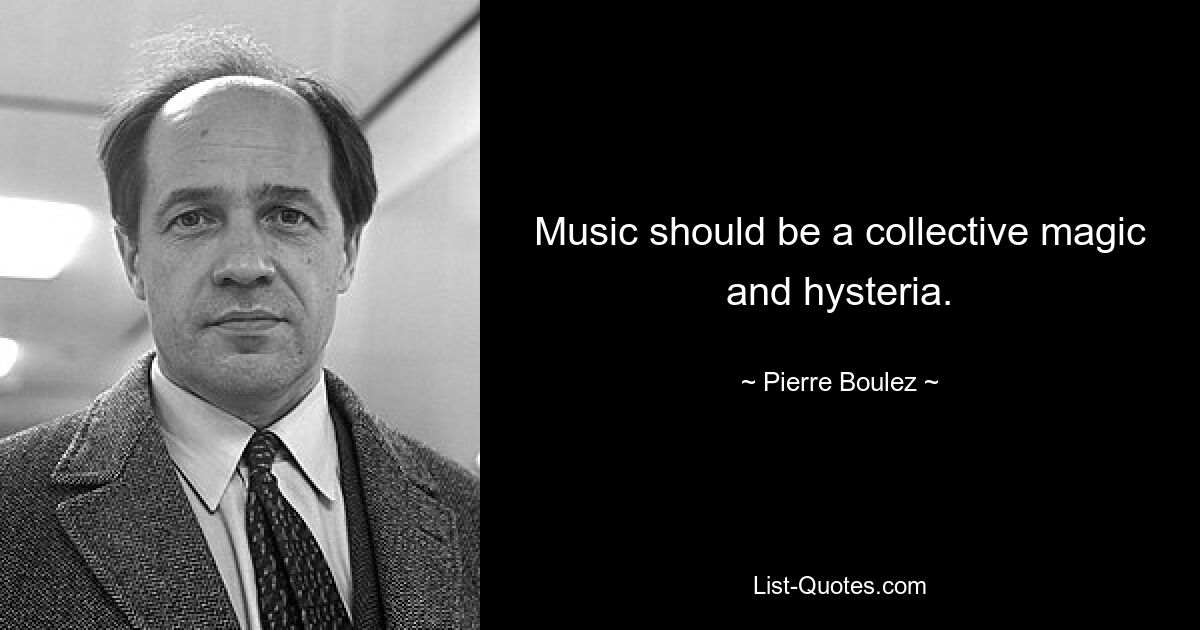 Music should be a collective magic and hysteria.

~ Pierre Boulez ~

List-Quotes.com